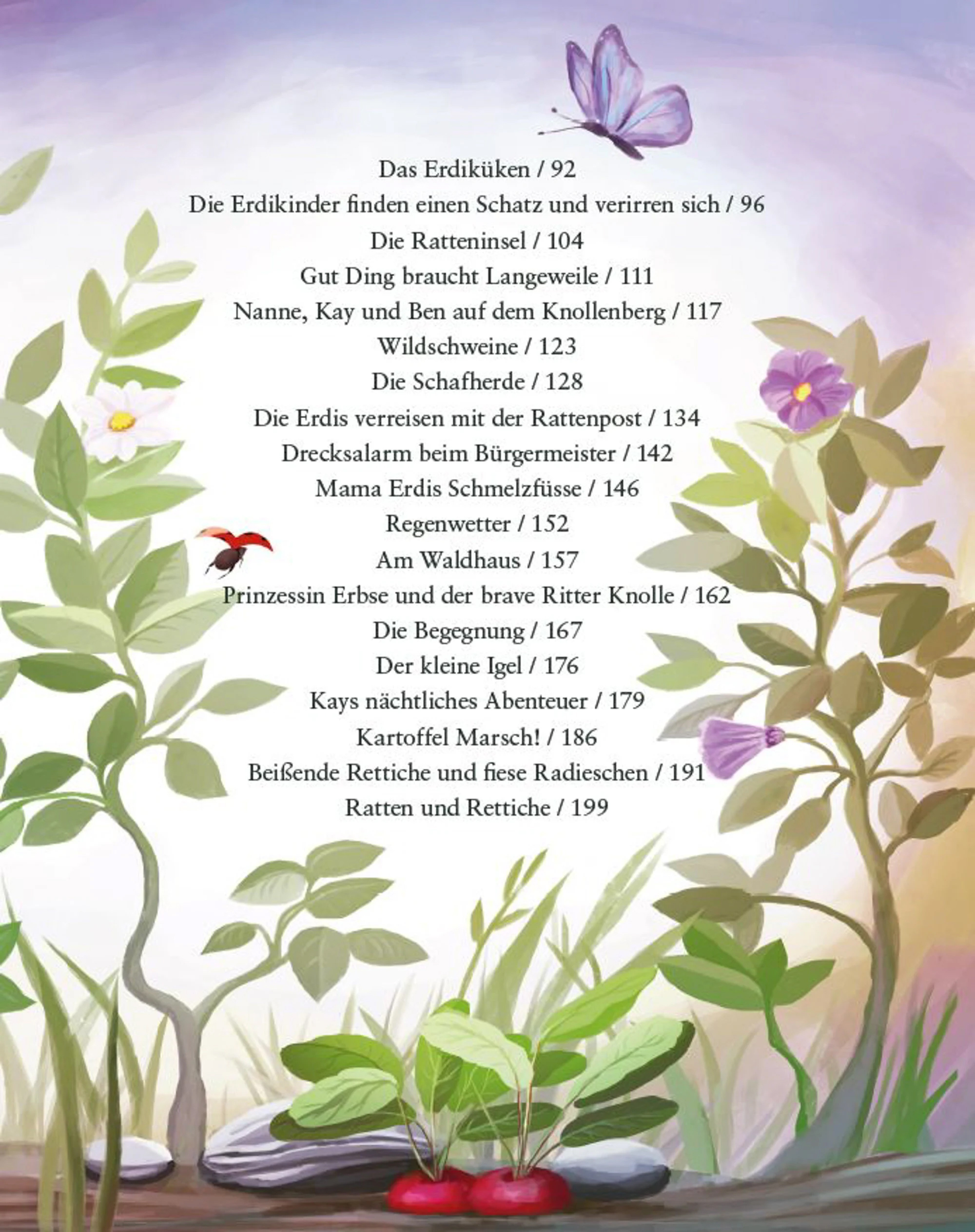 Das Erdiküken / 92
Die Erdikinder finden einen Schatz und verirren sich / 96
Die Ratteninsel / 104
Gut Ding braucht Langeweile / 111
Nanne, Kay und Ben auf dem Knollenberg / 117
Wildschweine / 123
Die Schafherde / 128
Die Erdis verreisen mit der Rattenpost / 134
Drecksalarm beim Bürgermeister / 142
Mama Erdis Schmelzfüsse / 146
Regenwetter / 152
Am Waldhaus / 157
Prinzessin Erbse und der brave Ritter Knolle / 162
Die Begegnung / 167
Der kleine Igel / 176
Kays nächtliches Abenteuer / 179
Kartoffel Marsch! / 186
Beißende Rettiche und fiese Radieschen / 191
Ratten und Rettiche / 199